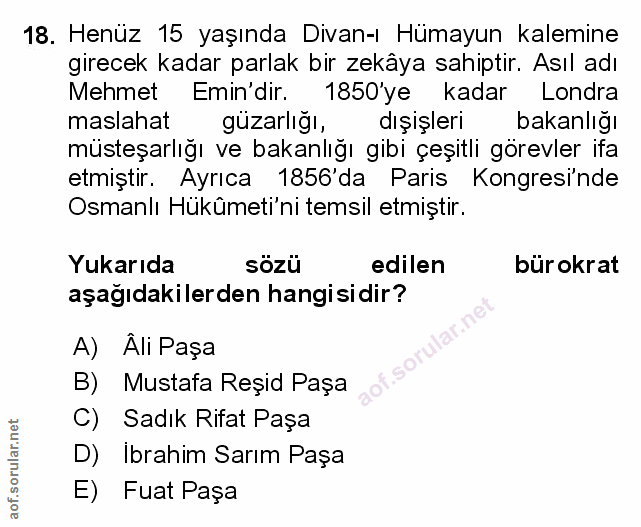 18. Henüz 15 yaşında Divan-ı Hümayun kalemine girecek kadar parlak bir zekâya sahiptir. Asıl adı Mehmet Emin'dir. 1850'ye kadar Londra maslahat güzarlığı, dışişleri bakanlığı müsteşarlığı ve bakanlığı gibi çeşitli görevler ifa etmiştir. Ayrıca 1856'da Paris Kongresi'nde Osmanlı Hükûmeti'ni temsil etmiştir.

Yukarıda sözü edilen bürokrat aşağıdakilerden hangisidir?

A) Âli Paşa
B) Mustafa Reşid Paşa
C) Sadık Rifat Paşa
D) İbrahim Sarım Paşa
E) Fuat Paşa

aof.sorular.net

aof.sorular.net